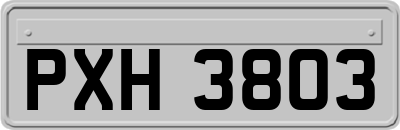 PXH 3803